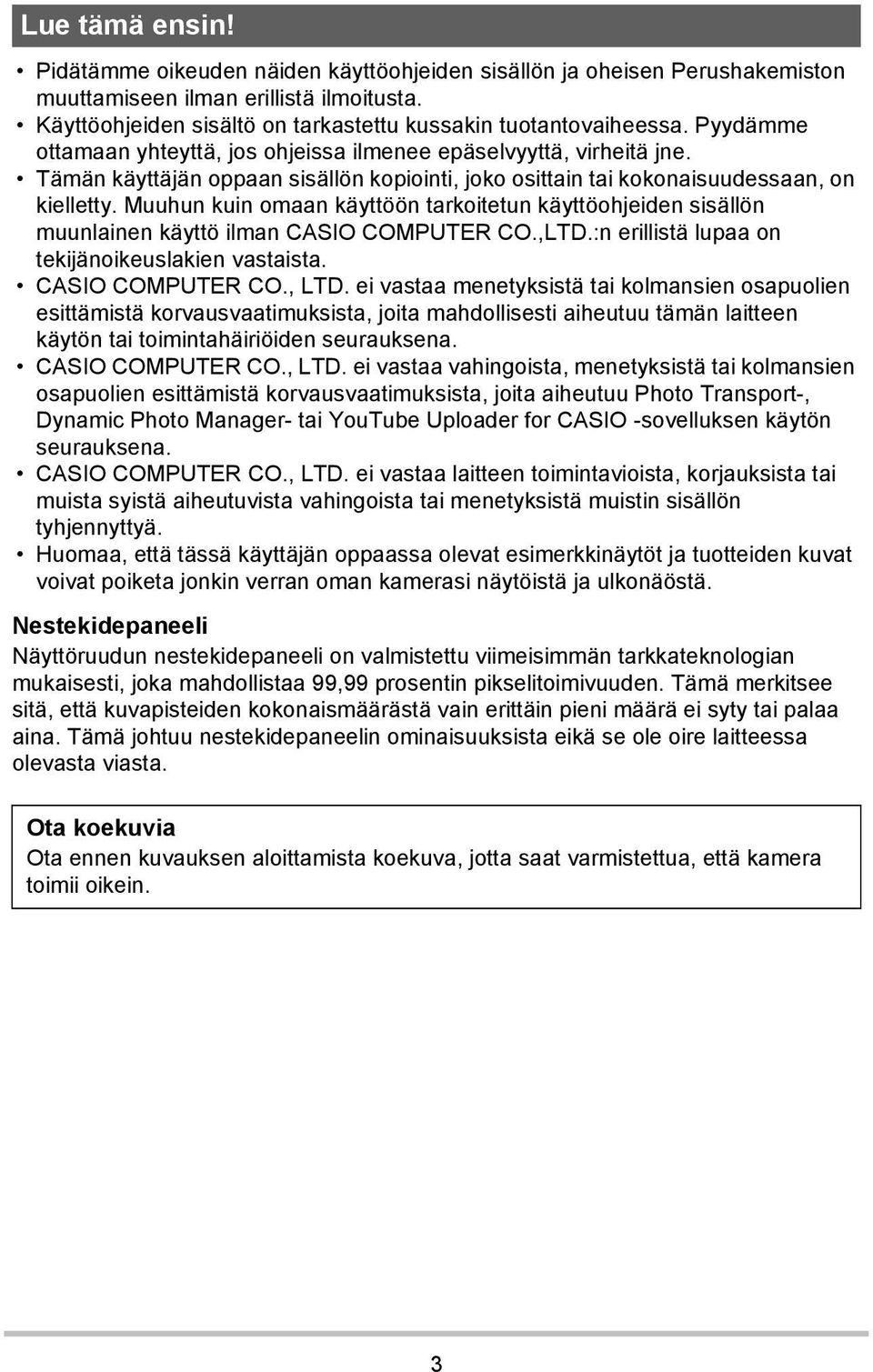 Lue tämä ensin!

• Pidätämme oikeuden näiden käyttöohjeiden sisällön ja oheisen Perushakemiston muuttamiseen ilman erillistä ilmoitusta.
• Käyttöohjeiden sisältö on tarkastettu kussakin tuotantovaiheessa. Pyydämme ottamaan yhteyttä, jos ohjeissa ilmenee epäselvyyttä, virheitä jne.
• Tämän käyttäjän oppaan sisällön kopiointi, joko osittain tai kokonaisuudessaan, on kielletty. Muuhun kuin omaan käyttöön tarkoitetun käyttöohjeiden sisällön muunlainen käyttö ilman CASIO COMPUTER CO.,LTD.:n erillistä lupaa on tekijänoikeuslakien vastaista.
• CASIO COMPUTER CO., LTD. ei vastaa menetyksistä tai kolmansien osapuolien esittämistä korvausvaatimuksista, joita mahdollisesti aiheutuu tämän laitteen käytön tai toimintahäiriöiden seurauksena.
• CASIO COMPUTER CO., LTD. ei vastaa vahingoista, menetyksistä tai kolmansien osapuolien esittämistä korvausvaatimuksista, joita aiheutuu Photo Transport-, Dynamic Photo Manager- tai YouTube Uploader for CASIO -sovelluksen käytön seurauksena.
• CASIO COMPUTER CO., LTD. ei vastaa laitteen toimintavioista, korjauksista tai muista syistä aiheutuvista vahingoista tai menetyksistä muistin sisällön tyhjennyttyä.
• Huomaa, että tässä käyttäjän oppaassa olevat esimerkkinäytöt ja tuotteiden kuvat voivat poiketa jonkin verran oman kamerasi näytöistä ja ulkonäöstä.

Nestekidepaneeli
Näyttöruudun nestekidepaneeli on valmistettu viimeisimmän tarkkateknologian mukaisesti, joka mahdollistaa 99,99 prosentin pikselitoimivuuden. Tämä merkitsee sitä, että kuvapisteiden kokonaismäärästä vain erittäin pieni määrä ei syty tai palaa aina. Tämä johtuu nestekidepaneelin ominaisuuksista eikä se ole oire laitteessa olevasta viasta.

Ota koekuvia
Ota ennen kuvauksen aloittamista koekuva, jotta saat varmistettua, että kamera toimii oikein.

3